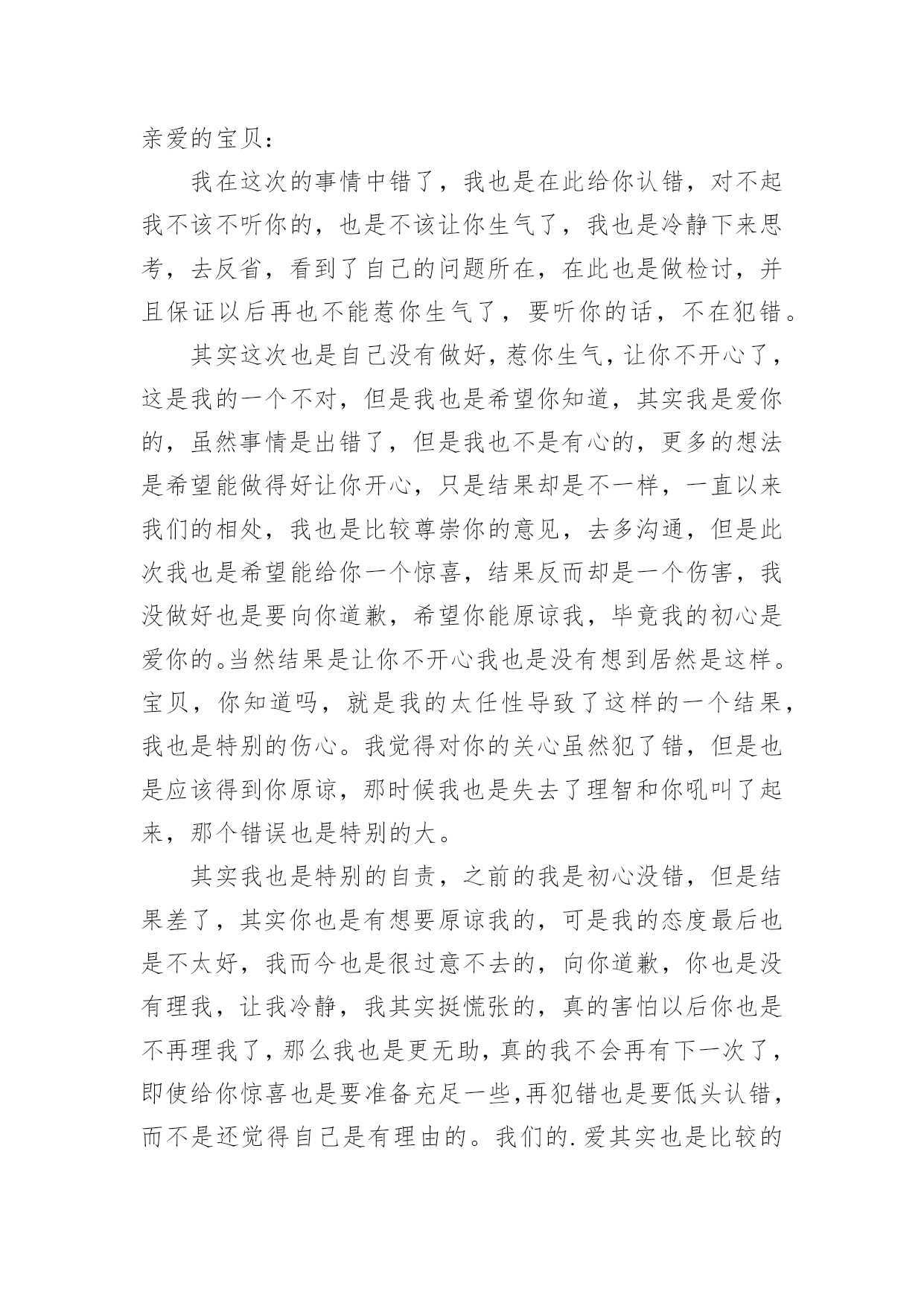 亲爱的宝贝：

我在这次的事情中错了，我也是在此给你认错，对不起我不该不听你的，也是不该让你生气了，我也是冷静下来思考，去反省，看到了自己的问题所在，在此也是做检讨，并且保证以后再也不能惹你生气了，要听你的话，不在犯错。

其实这次也是自己没有做好，惹你生气，让你不开心了，这是我的一个不对，但是我也是希望你知道，其实我是爱你的，虽然事情是出错了，但是我也不是有心的，更多的想法是希望能做得好让你开心，只是结果却是不一样，一直以来我们的相处，我也是比较尊崇你的意见，去多沟通，但是此次我也是希望能给你一个惊喜，结果反而却是一个伤害，我没做好也是要向你道歉，希望你能原谅我，毕竟我的初心是爱你的。当然结果是让你不开心我也是没有想到居然是这样。宝贝，你知道吗，就是我的太任性导致了这样的一个结果，我也是特别的伤心。我觉得对你的关心虽然犯了错，但是也是应该得到你原谅，那时候我也是失去了理智和你吼叫了起来，那个错误也是特别的大。

其实我也是特别的自责，之前的我是初心没错，但是结果差了，其实你也是有想要原谅我的，可是我的态度最后也是不太好，我而今也是很过意不去的，向你道歉，你也是没有理我，让我冷静，我其实挺慌张的，真的害怕以后你也是不再理我了，那么我也是更无助，真的我不会再有下一次了，即使给你惊喜也是要准备充足一些，再犯错也是要低头认错，而不是还觉得自己是有理由的。我们的.爱其实也是比较的